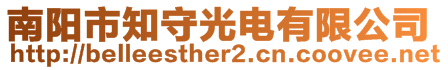 南阳市知守光电有限公司
http://belleesther2.cn.coovee.net